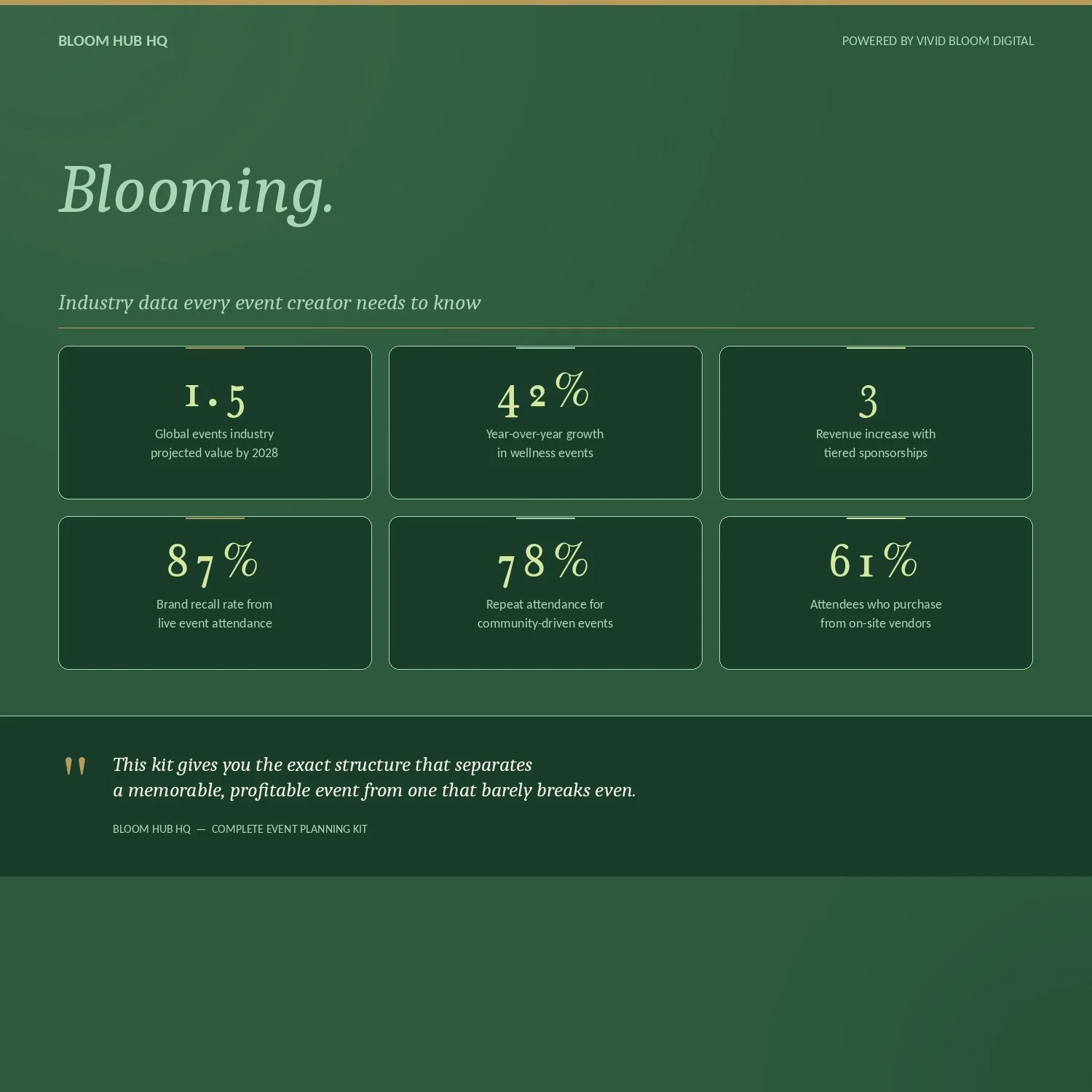 BLOOM HUB HQ

POWERED BY VIVID BLOOM DIGITAL

Blooming.

Industry data every event creator needs to know

1.5
Global events industry projected value by 2028

42%
Year-over-year growth in wellness events

3
Revenue increase with tiered sponsorships

87%
Brand recall rate from live event attendance

78%
Repeat attendance for community-driven events

61%
Attendees who purchase from on-site vendors

"
This kit gives you the exact structure that separates a memorable, profitable event from one that barely breaks even.

BLOOM HUB HQ — COMPLETE EVENT PLANNING KIT